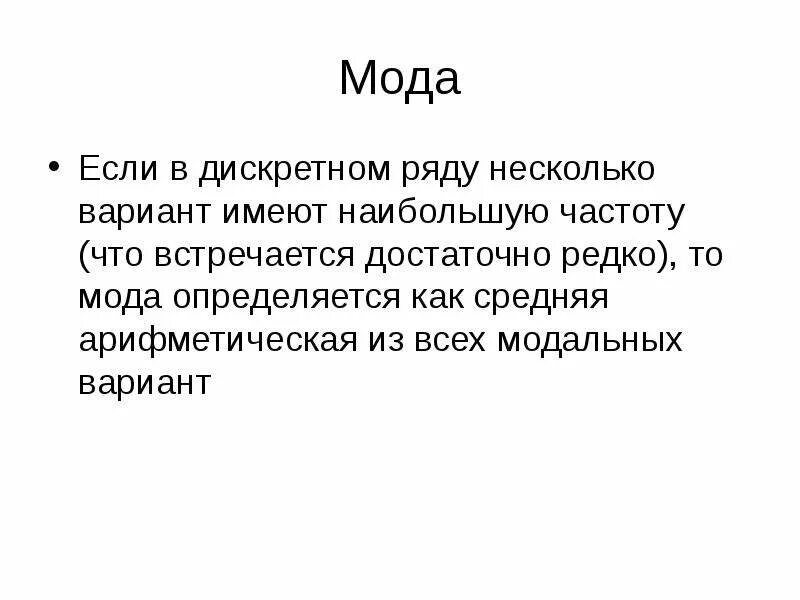 Мода

• Если в дискретном ряду несколько вариант имеют наибольшую частоту (что встречается достаточно редко), то мода определяется как средняя арифметическая из всех модальных вариант